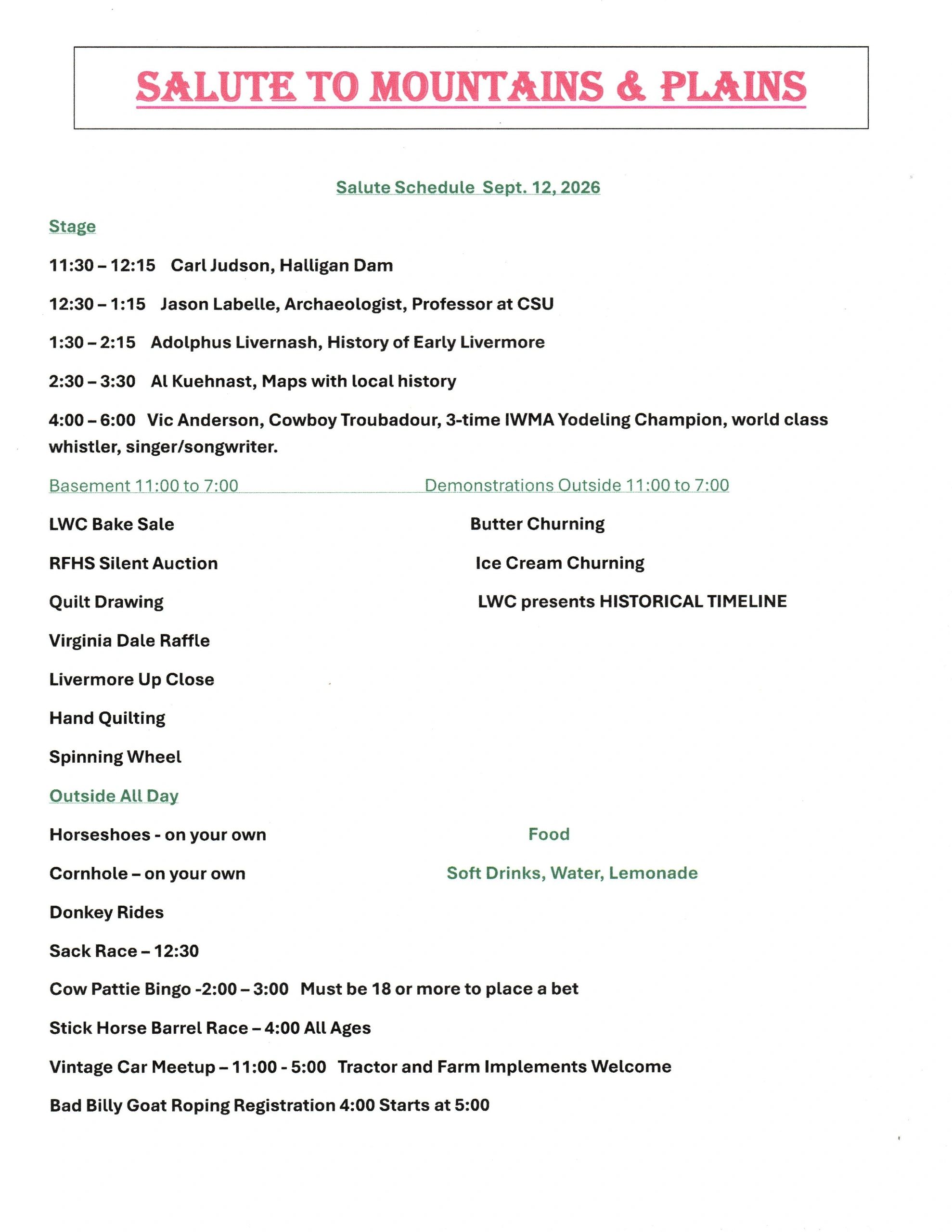 SALUTE TO MOUNTAINS & PLAINS

Salute Schedule Sept. 12, 2026

Stage

11:30 – 12:15 Carl Judson, Halligan Dam

12:30 – 1:15 Jason Labelle, Archaeologist, Professor at CSU

1:30 – 2:15 Adolphus Livernash, History of Early Livermore

2:30 – 3:30 Al Kuehnast, Maps with local history

4:00 – 6:00 Vic Anderson, Cowboy Troubadour, 3-time IWMA Yodeling Champion, world class whistler, singer/songwriter.

Basement 11:00 to 7:00

LWC Bake Sale

RFHS Silent Auction

Quilt Drawing

Virginia Dale Raffle

Livermore Up Close

Hand Quilting

Spinning Wheel

Demonstrations Outside 11:00 to 7:00

Butter Churning

Ice Cream Churning

LWC presents HISTORICAL TIMELINE

Outside All Day

Horseshoes - on your own

Cornhole – on your own

Donkey Rides

Sack Race – 12:30

Cow Pattie Bingo -2:00 – 3:00 Must be 18 or more to place a bet

Stick Horse Barrel Race – 4:00 All Ages

Vintage Car Meetup – 11:00 - 5:00 Tractor and Farm Implements Welcome

Bad Billy Goat Roping Registration 4:00 Starts at 5:00

Food

Soft Drinks, Water, Lemonade